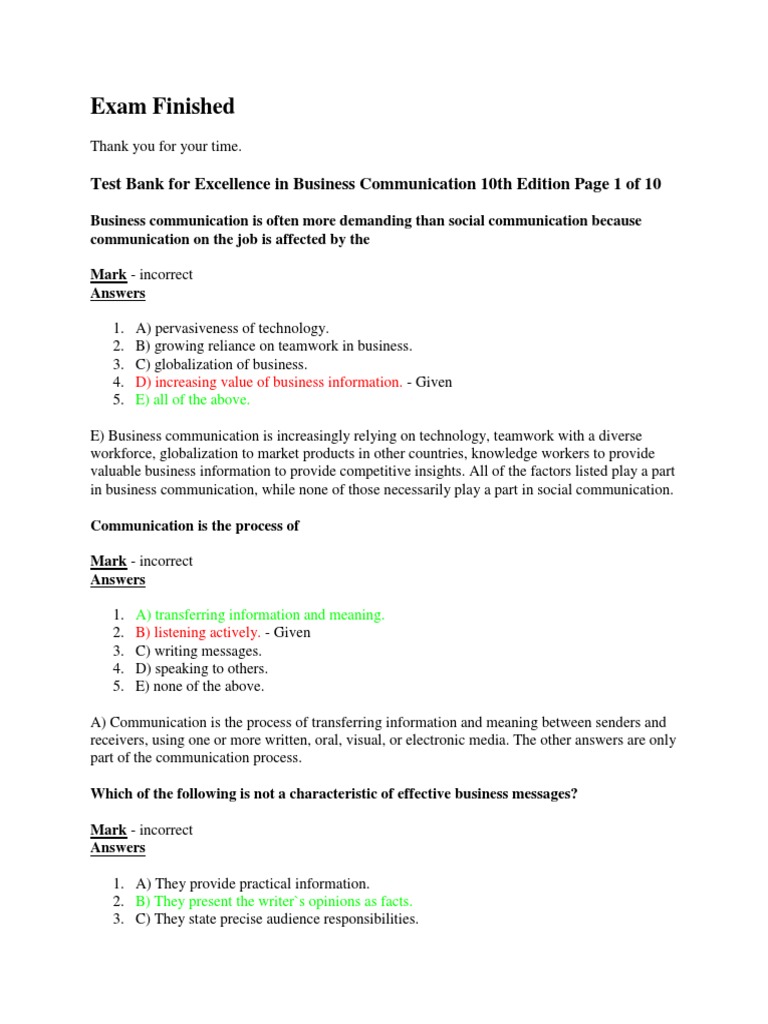 Exam Finished

Thank you for your time.

Test Bank for Excellence in Business Communication 10th Edition Page 1 of 10

Business communication is often more demanding than social communication because communication on the job is affected by the

Mark - incorrect
Answers

1. A) pervasiveness of technology.
2. B) growing reliance on teamwork in business.
3. C) globalization of business.
4. D) increasing value of business information. - Given
5. E) all of the above.

E) Business communication is increasingly relying on technology, teamwork with a diverse workforce, globalization to market products in other countries, knowledge workers to provide valuable business information to provide competitive insights. All of the factors listed play a part in business communication, while none of those necessarily play a part in social communication.

Communication is the process of

Mark - incorrect
Answers

1. A) transferring information and meaning.
2. B) listening actively. - Given
3. C) writing messages.
4. D) speaking to others.
5. E) none of the above.

A) Communication is the process of transferring information and meaning between senders and receivers, using one or more written, oral, visual, or electronic media. The other answers are only part of the communication process.

Which of the following is not a characteristic of effective business messages?

Mark - incorrect
Answers

1. A) They provide practical information.
2. B) They present the writer`s opinions as facts.
3. C) They state precise audience responsibilities.